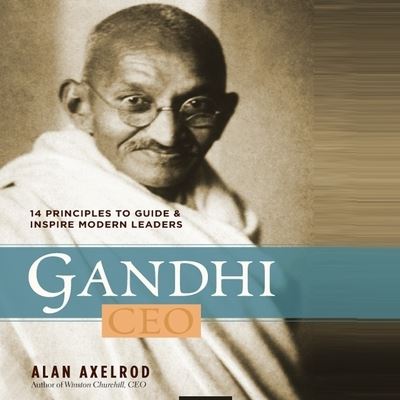 14 PRINCIPLES TO GUIDE & INSPIRE MODERN LEADERS

GANDHI
CEO

ALAN AXELROD
Author of Winston Churchill, CEO